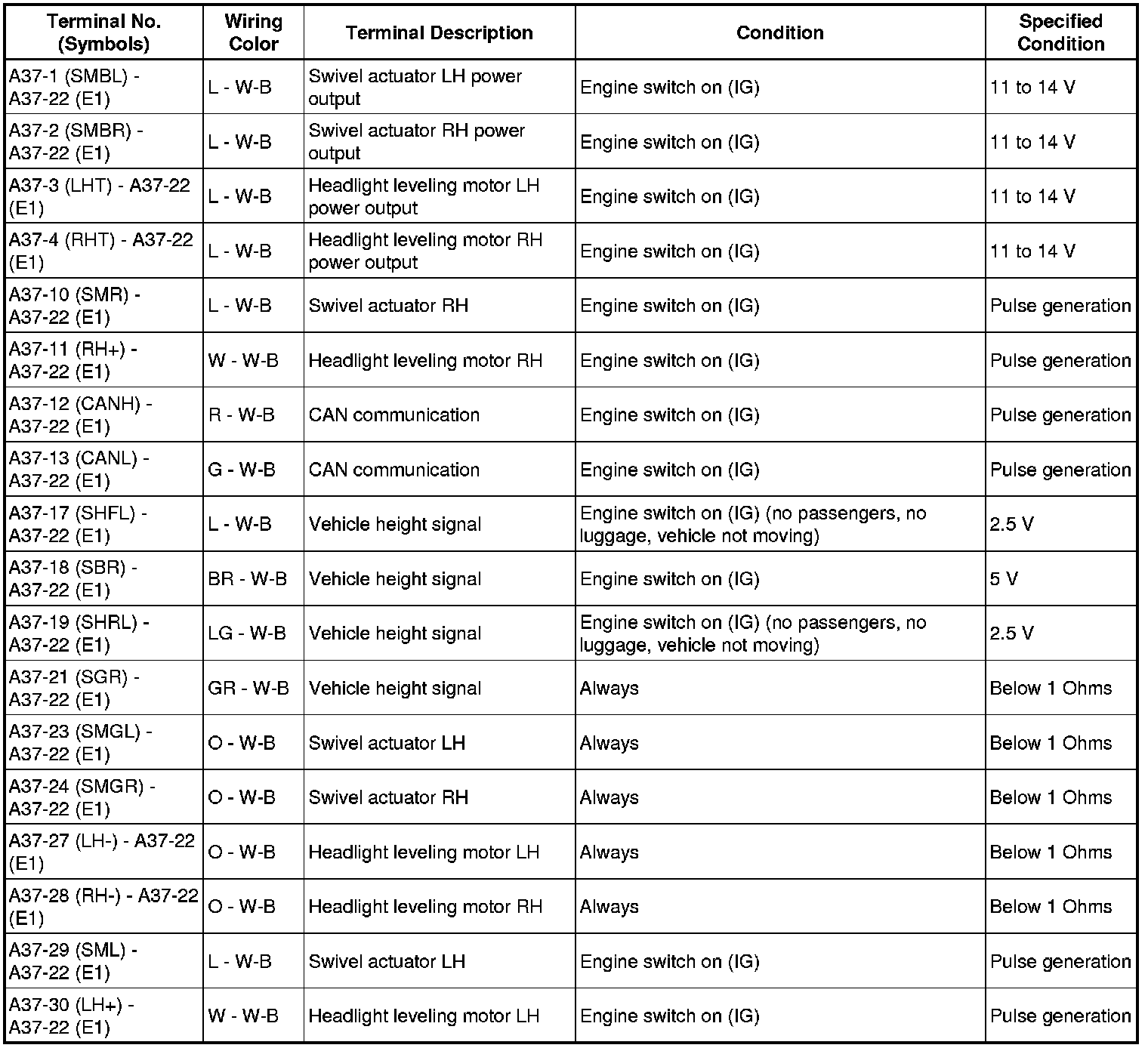 | Terminal No. (Symbols) | Wiring Color | Terminal Description | Condition | Specified Condition |
|---|---|---|---|---|
| A37-1 (SMBL) - A37-22 (E1) | L - W-B | Swivel actuator LH power output | Engine switch on (IG) | 11 to 14 V |
| A37-2 (SMBR) - A37-22 (E1) | L - W-B | Swivel actuator RH power output | Engine switch on (IG) | 11 to 14 V |
| A37-3 (LHT) - A37-22 (E1) | L - W-B | Headlight leveling motor LH power output | Engine switch on (IG) | 11 to 14 V |
| A37-4 (RHT) - A37-22 (E1) | L - W-B | Headlight leveling motor RH power output | Engine switch on (IG) | 11 to 14 V |
| A37-10 (SMR) - A37-22 (E1) | L - W-B | Swivel actuator RH | Engine switch on (IG) | Pulse generation |
| A37-11 (RH+) - A37-22 (E1) | W - W-B | Headlight leveling motor RH | Engine switch on (IG) | Pulse generation |
| A37-12 (CANH) - A37-22 (E1) | R - W-B | CAN communication | Engine switch on (IG) | Pulse generation |
| A37-13 (CANL) - A37-22 (E1) | G - W-B | CAN communication | Engine switch on (IG) | Pulse generation |
| A37-17 (SHFL) - A37-22 (E1) | L - W-B | Vehicle height signal | Engine switch on (IG) (no passengers, no luggage, vehicle not moving) | 2.5 V |
| A37-18 (SBR) - A37-22 (E1) | BR - W-B | Vehicle height signal | Engine switch on (IG) | 5 V |
| A37-19 (SHRL) - A37-22 (E1) | LG - W-B | Vehicle height signal | Engine switch on (IG) (no passengers, no luggage, vehicle not moving) | 2.5 V |
| A37-21 (SGR) - A37-22 (E1) | GR - W-B | Vehicle height signal | Always | Below 1 Ohms |
| A37-23 (SMGL) - A37-22 (E1) | O - W-B | Swivel actuator LH | Always | Below 1 Ohms |
| A37-24 (SMGR) - A37-22 (E1) | O - W-B | Swivel actuator RH | Always | Below 1 Ohms |
| A37-27 (LH-) - A37-22 (E1) | O - W-B | Headlight leveling motor LH | Always | Below 1 Ohms |
| A37-28 (RH-) - A37-22 (E1) | O - W-B | Headlight leveling motor RH | Always | Below 1 Ohms |
| A37-29 (SML) - A37-22 (E1) | L - W-B | Swivel actuator LH | Engine switch on (IG) | Pulse generation |
| A37-30 (LH+) - A37-22 (E1) | W - W-B | Headlight leveling motor LH | Engine switch on (IG) | Pulse generation |